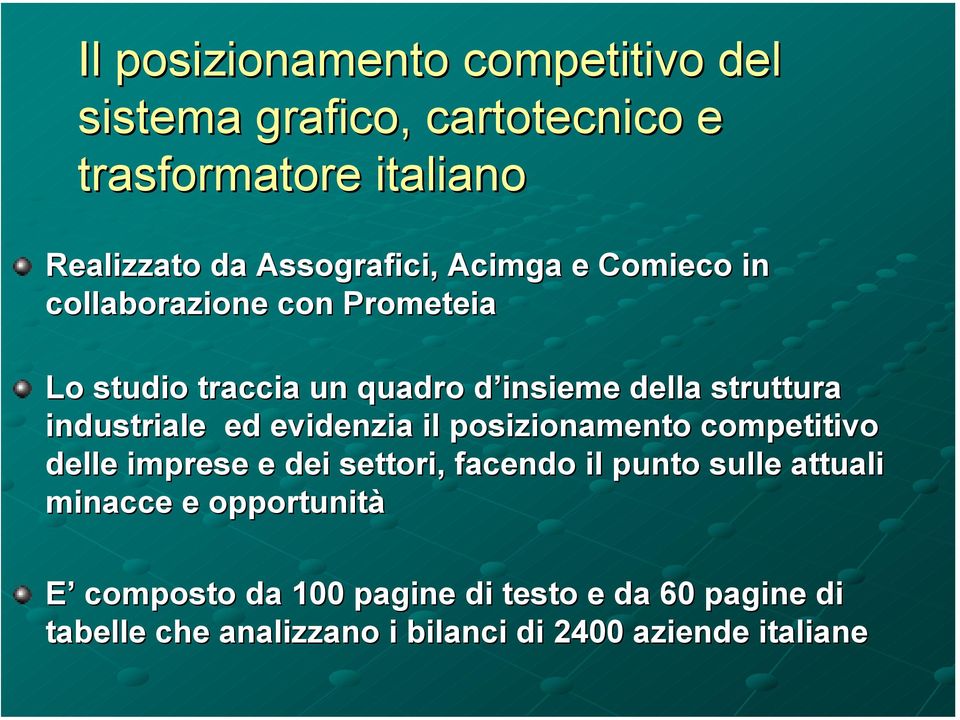 Il posizionamento competitivo del sistema grafico, cartotecnico e trasformatore italiano

Realizzato da Assografici, Acimga e Comieco in collaborazione con Prometeia

Lo studio traccia un quadro d’insieme della struttura industriale  ed evidenzia il posizionamento competitivo delle imprese e dei settori, facendo il punto sulle attuali minacce e opportunità

E’ composto da 100 pagine di testo e da 60 pagine di tabelle che analizzano i bilanci di 2400 aziende italiane